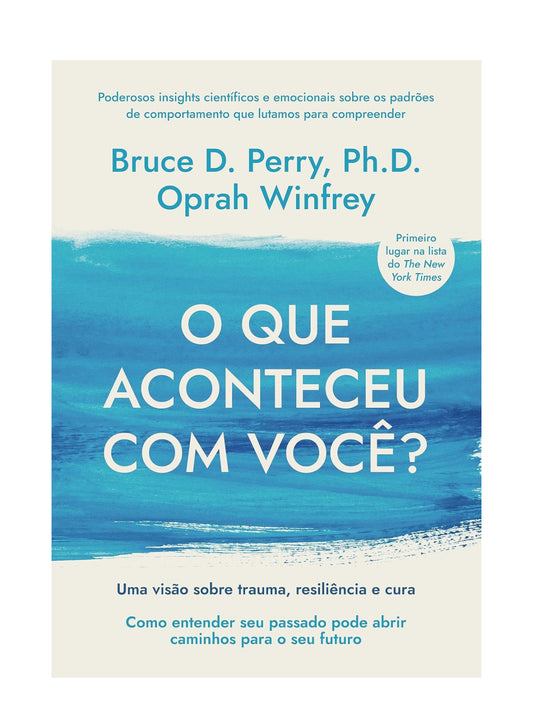 Poderosos insights científicos e emocionais sobre os padrões de comportamento que lutamos para compreender

Bruce D. Perry, Ph.D.
Oprah Winfrey

Primeiro lugar na lista do The New York Times

O QUE ACONTECEU COM VOCÊ?

Uma visão sobre trauma, resiliência e cura

Como entender seu passado pode abrir caminhos para o seu futuro